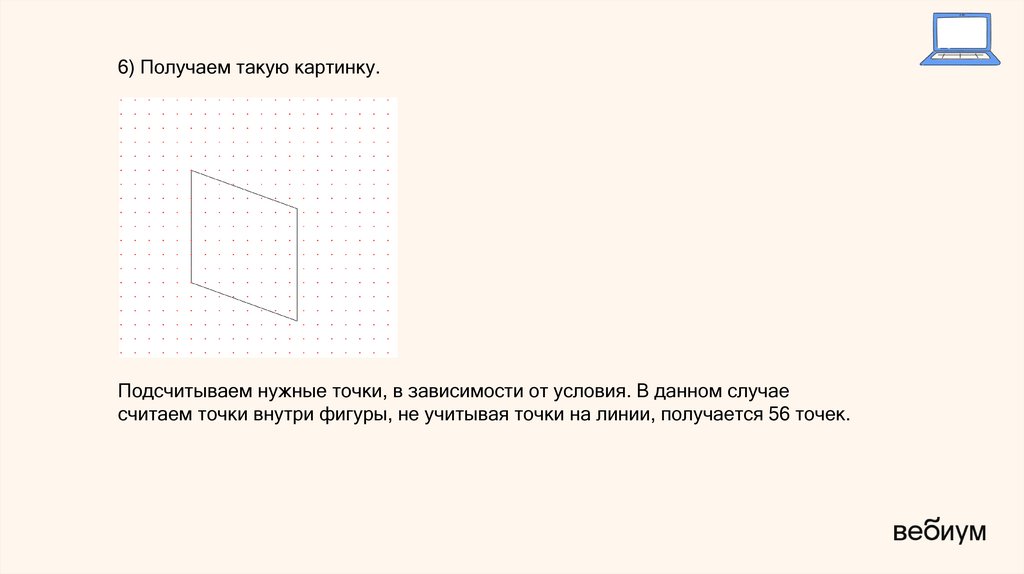 6) Получаем такую картинку.

Подсчитываем нужные точки, в зависимости от условия. В данном случае считаем точки внутри фигуры, не учитывая точки на линии, получается 56 точек.

вебиум